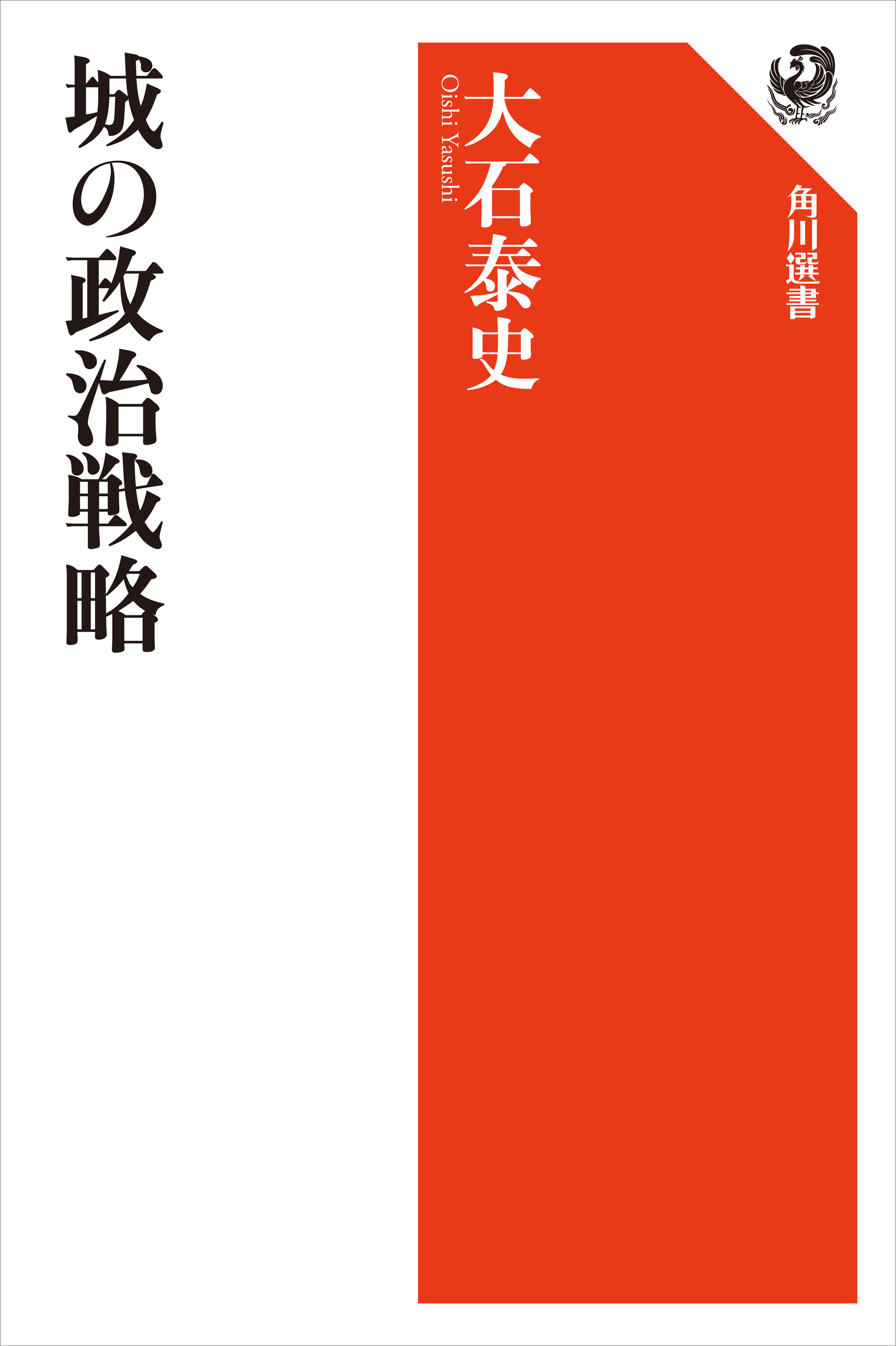 角川選書

大石泰史
Oishi Yasushi

城の政治戦略